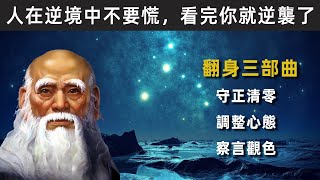 人在逆境中不要慌，看完你就逆襲了

翻身三部曲

守正清零

調整心態

察言觀色